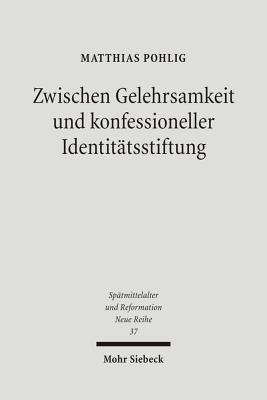 MATTHIAS POHLIG

Zwischen Gelehrsamkeit und konfessioneller Identitätsstiftung

Spätmittelalter und Reformation Neue Reihe 37

Mohr Siebeck